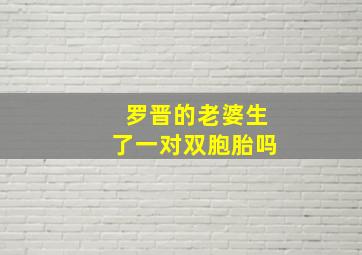 罗晋的老婆生了一对双胞胎吗